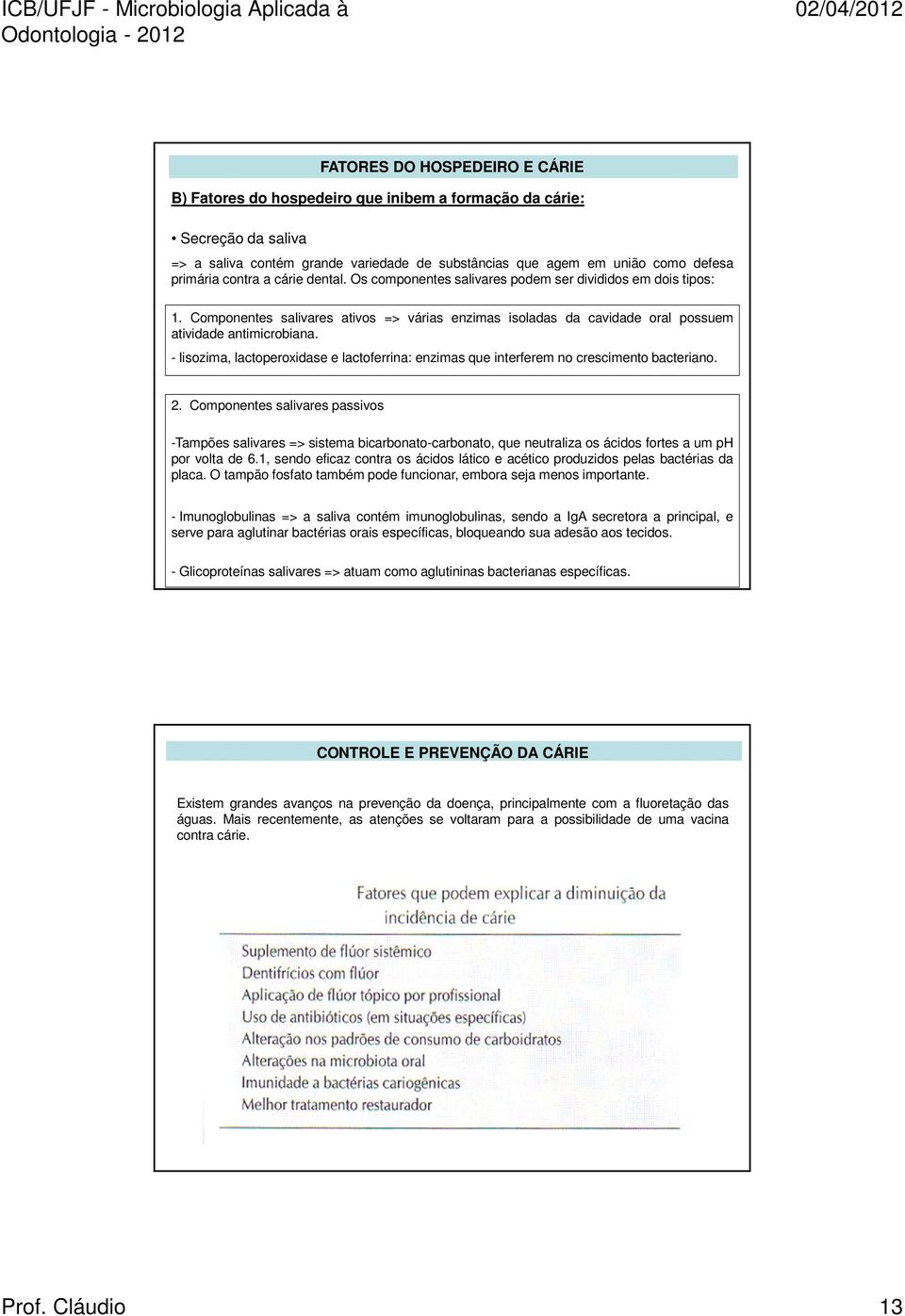 ICB/UFJF - Microbiologia Aplicada à Odontologia - 2012

02/04/2012

FATORES DO HOSPEDEIRO E CÁRIE

B) Fatores do hospedeiro que inibem a formação da cárie:

• Secreção da saliva

=> a saliva contém grande variedade de substâncias que agem em união como defesa primária contra a cárie dental. Os componentes salivares podem ser divididos em dois tipos:

1. Componentes salivares ativos => várias enzimas isoladas da cavidade oral possuem atividade antimicrobiana.

- lisozima, lactoperoxidase e lactoferrina: enzimas que interferem no crescimento bacteriano.

2. Componentes salivares passivos

-Tampões salivares => sistema bicarbonato-carbonato, que neutraliza os ácidos fortes a um pH por volta de 6.1, sendo eficaz contra os ácidos lático e acético produzidos pelas bactérias da placa. O tampão fosfato também pode funcionar, embora seja menos importante.

- Imunoglobulinas => a saliva contém imunoglobulinas, sendo a IgA secretora a principal, e serve para aglutinar bactérias orais específicas, bloqueando sua adesão aos tecidos.

- Glicoproteínas salivares => atuam como aglutininas bacterianas específicas.

CONTROLE E PREVENÇÃO DA CÁRIE

Existem grandes avanços na prevenção da doença, principalmente com a fluoretação das águas. Mais recentemente, as atenções se voltaram para a possibilidade de uma vacina contra cárie.

Fatores que podem explicar a diminuição da incidência de cárie

Suplemento de flúor sistêmico
Dentifrícios com flúor
Aplicação de flúor tópico por profissional
Uso de antibióticos (em situações específicas)
Alteração nos padrões de consumo de carboidratos
Alterações na microbiota oral
Imunidade a bactérias cariogênicas
Melhor tratamento restaurador

Prof. Cláudio

13